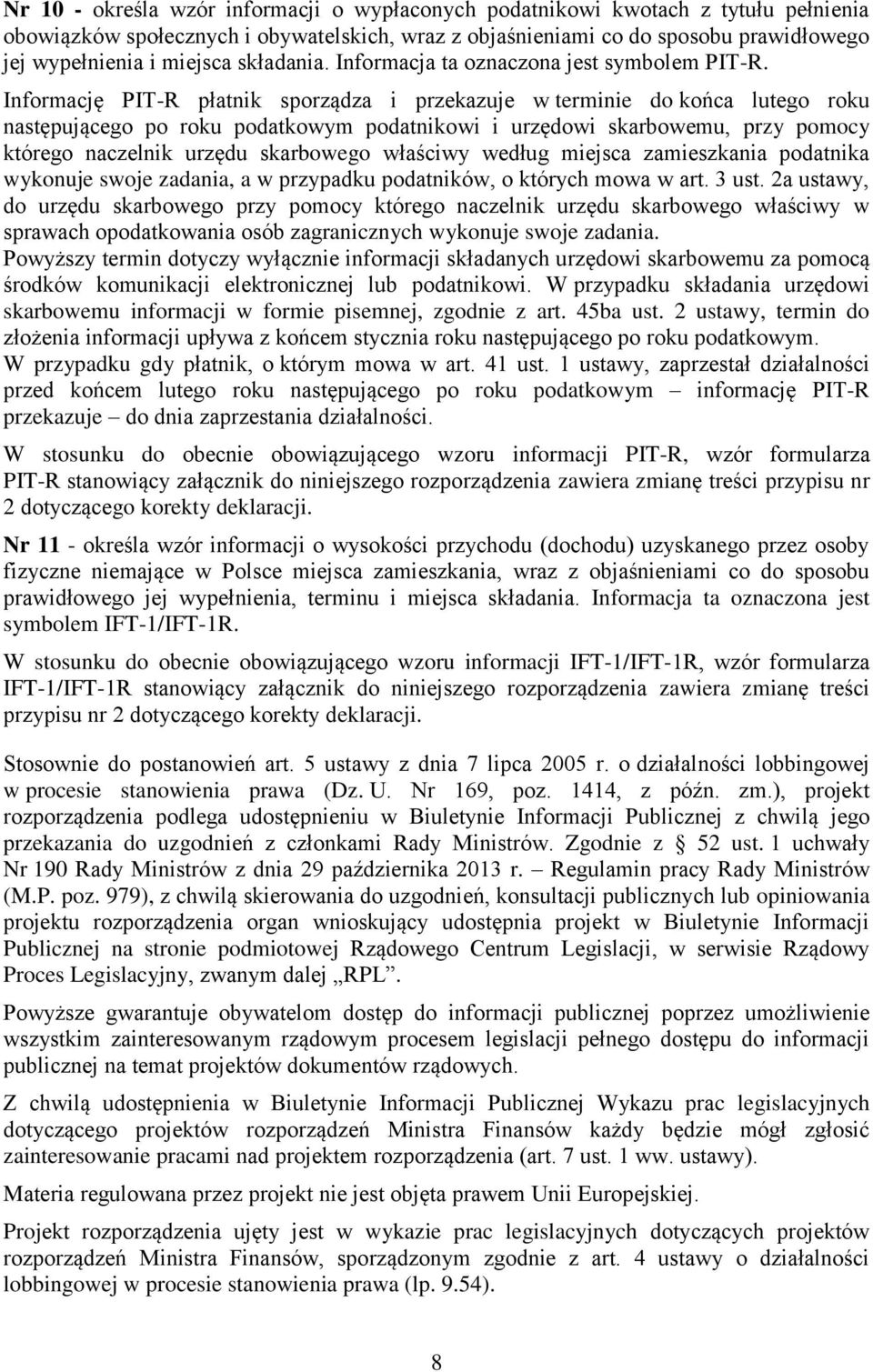 Nr 10 - określa wzór informacji o wypłaconych podatnikowi kwotach z tytułu pełnienia obowiązków społecznych i obywatelskich, wraz z objaśnieniami co do sposobu prawidłowego jej wypełnienia i miejsca składania. Informacja ta oznaczona jest symbolem PIT-R.
Informację PIT-R płatnik sporządza i przekazuje w terminie do końca lutego roku następującego po roku podatkowym podatnikowi i urzędowi skarbowemu, przy pomocy którego naczelnik urzędu skarbowego właściwy według miejsca zamieszkania podatnika wykonuje swoje zadania, a w przypadku podatników, o których mowa w art. 3 ust. 2a ustawy, do urzędu skarbowego przy pomocy którego naczelnik urzędu skarbowego właściwy w sprawach opodatkowania osób zagranicznych wykonuje swoje zadania.
Powyższy termin dotyczy wyłącznie informacji składanych urzędowi skarbowemu za pomocą środków komunikacji elektronicznej lub podatnikowi. W przypadku składania urzędowi skarbowemu informacji w formie pisemnej, zgodnie z art. 45ba ust. 2 ustawy, termin do złożenia informacji upływa z końcem stycznia roku następującego po roku podatkowym.
W przypadku gdy płatnik, o którym mowa w art. 41 ust. 1 ustawy, zaprzestał działalności przed końcem lutego roku następującego po roku podatkowym – informację PIT-R przekazuje – do dnia zaprzestania działalności.

W stosunku do obecnie obowiązującego wzoru informacji PIT-R, wzór formularza PIT-R stanowiący załącznik do niniejszego rozporządzenia zawiera zmianę treści przypisu nr 2 dotyczącego korekty deklaracji.

Nr 11 - określa wzór informacji o wysokości przychodu (dochodu) uzyskanego przez osoby fizyczne niemające w Polsce miejsca zamieszkania, wraz z objaśnieniami co do sposobu prawidłowego jej wypełnienia, terminu i miejsca składania. Informacja ta oznaczona jest symbolem IFT-1/IFT-1R.

W stosunku do obecnie obowiązującego wzoru informacji IFT-1/IFT-1R, wzór formularza IFT-1/IFT-1R stanowiący załącznik do niniejszego rozporządzenia zawiera zmianę treści przypisu nr 2 dotyczącego korekty deklaracji.

Stosownie do postanowień art. 5 ustawy z dnia 7 lipca 2005 r. o działalności lobbingowej w procesie stanowienia prawa (Dz. U. Nr 169, poz. 1414, z późn. zm.), projekt rozporządzenia podlega udostępnieniu w Biuletynie Informacji Publicznej z chwilą jego przekazania do uzgodnień z członkami Rady Ministrów. Zgodnie z § 52 ust. 1 uchwały Nr 190 Rady Ministrów z dnia 29 października 2013 r. – Regulamin pracy Rady Ministrów (M.P. poz. 979), z chwilą skierowania do uzgodnień, konsultacji publicznych lub opiniowania projektu rozporządzenia organ wnioskujący udostępnia projekt w Biuletynie Informacji Publicznej na stronie podmiotowej Rządowego Centrum Legislacji, w serwisie Rządowy Proces Legislacyjny, zwanym dalej „RPL”.

Powyższe gwarantuje obywatelom dostęp do informacji publicznej poprzez umożliwienie wszystkim zainteresowanym rządowym procesem legislacji pełnego dostępu do informacji publicznej na temat projektów dokumentów rządowych.

Z chwilą udostępnienia w Biuletynie Informacji Publicznej Wykazu prac legislacyjnych dotyczącego projektów rozporządzeń Ministra Finansów każdy będzie mógł zgłosić zainteresowanie pracami nad projektem rozporządzenia (art. 7 ust. 1 ww. ustawy).

Materia regulowana przez projekt nie jest objęta prawem Unii Europejskiej.

Projekt rozporządzenia ujęty jest w wykazie prac legislacyjnych dotyczących projektów rozporządzeń Ministra Finansów, sporządzonym zgodnie z art. 4 ustawy o działalności lobbingowej w procesie stanowienia prawa (lp. 9.54).

8